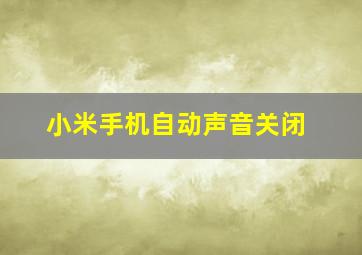 小米手机自动声音关闭